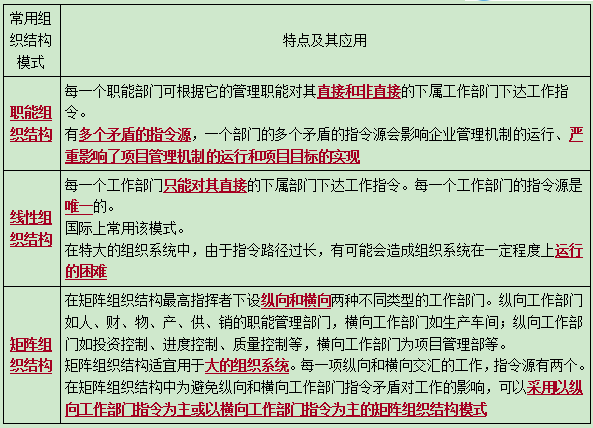 | 常用组织结构模式 | 特点及其应用 |
|---|---|
| 职能组织结构 | 每一个职能部门可根据它的管理职能对其直接和非直接的下属工作部门下达工作指令。<br>有多个矛盾的指令源，一个部门的多个矛盾的指令源会影响企业管理机制的运行、严重影响了项目管理机制的运行和项目目标的实现 |
| 线性组织结构 | 每一个工作部门只能对其直接的下属部门下达工作指令。每一个工作部门的指令源是唯一的。<br>国际上常用该模式。<br>在特大的组织系统中，由于指令路径过长，有可能会造成组织系统在一定程度上运行的困难 |
| 矩阵组织结构 | 在矩阵组织结构最高指挥者下设纵向和横向两种不同类型的工作部门。纵向工作部门如人、财、物、产、供、销的职能管理部门，横向工作部门如生产车间；纵向工作部门如投资控制、进度控制、质量控制等，横向工作部门为项目管理部等。<br>矩阵组织结构适宜用于大的组织系统。每一项纵向和横向交汇的工作，指令源有两个。<br>在矩阵组织结构中为避免纵向和横向工作部门指令矛盾对工作的影响，可以采用以纵向工作部门指令为主或以横向工作部门指令为主的矩阵组织结构模式 |